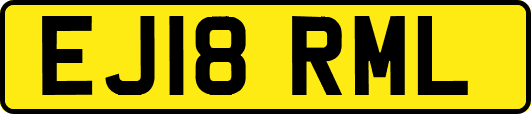 EJ18 RML